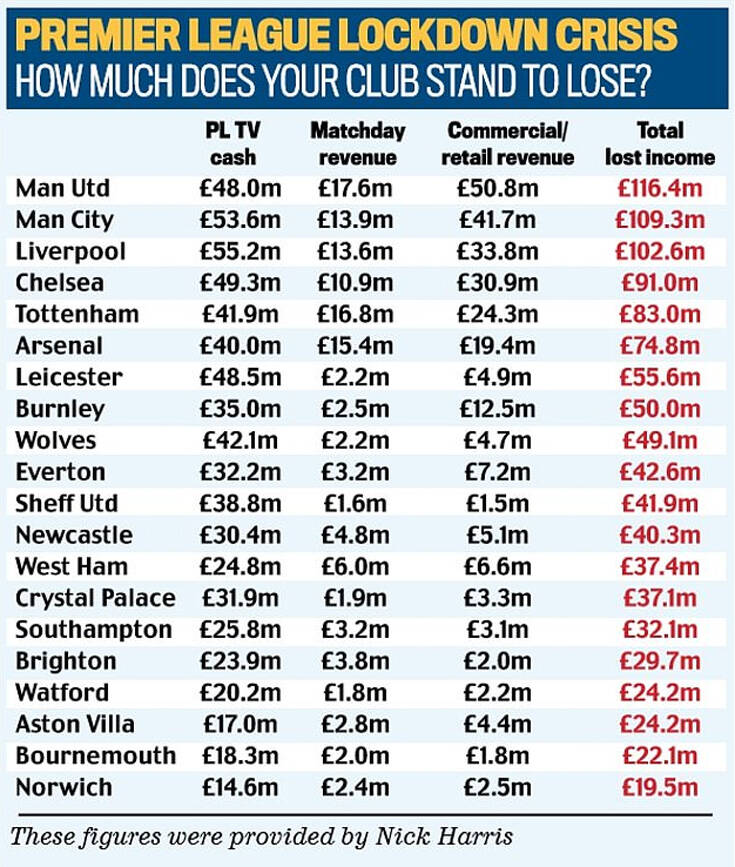 PREMIER LEAGUE LOCKDOWN CRISIS
HOW MUCH DOES YOUR CLUB STAND TO LOSE?

| | PL TV cash | Matchday revenue | Commercial/ retail revenue | Total lost income |
|---|---|---|---|---|
| Man Utd | £48.0m | £17.6m | £50.8m | £116.4m |
| Man City | £53.6m | £13.9m | £41.7m | £109.3m |
| Liverpool | £55.2m | £13.6m | £33.8m | £102.6m |
| Chelsea | £49.3m | £10.9m | £30.9m | £91.0m |
| Tottenham | £41.9m | £16.8m | £24.3m | £83.0m |
| Arsenal | £40.0m | £15.4m | £19.4m | £74.8m |
| Leicester | £48.5m | £2.2m | £4.9m | £55.6m |
| Burnley | £35.0m | £2.5m | £12.5m | £50.0m |
| Wolves | £42.1m | £2.2m | £4.7m | £49.1m |
| Everton | £32.2m | £3.2m | £7.2m | £42.6m |
| Sheff Utd | £38.8m | £1.6m | £1.5m | £41.9m |
| Newcastle | £30.4m | £4.8m | £5.1m | £40.3m |
| West Ham | £24.8m | £6.0m | £6.6m | £37.4m |
| Crystal Palace | £31.9m | £1.9m | £3.3m | £37.1m |
| Southampton | £25.8m | £3.2m | £3.1m | £32.1m |
| Brighton | £23.9m | £3.8m | £2.0m | £29.7m |
| Watford | £20.2m | £1.8m | £2.2m | £24.2m |
| Aston Villa | £17.0m | £2.8m | £4.4m | £24.2m |
| Bournemouth | £18.3m | £2.0m | £1.8m | £22.1m |
| Norwich | £14.6m | £2.4m | £2.5m | £19.5m |

These figures were provided by Nick Harris